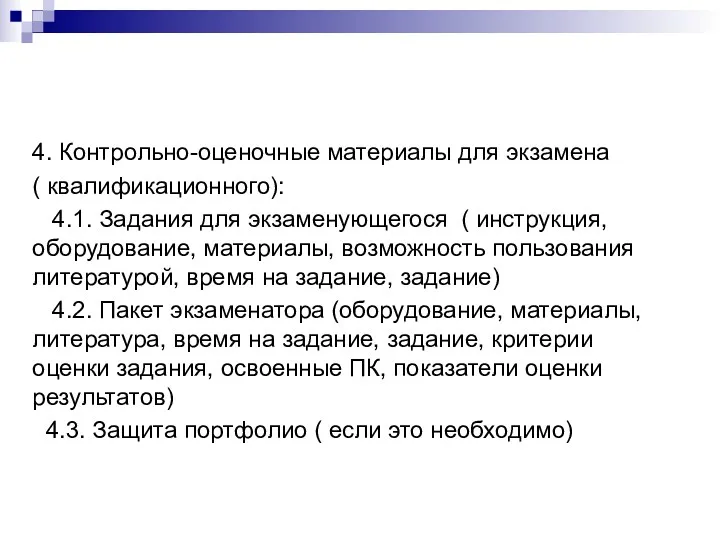 4. Контрольно-оценочные материалы для экзамена ( квалификационного):

4.1. Задания для экзаменующегося ( инструкция, оборудование, материалы, возможность пользования литературой, время на задание, задание)

4.2. Пакет экзаменатора (оборудование, материалы, литература, время на задание, задание, критерии оценки задания, освоенные ПК, показатели оценки результатов)

4.3. Защита портфолио ( если это необходимо)